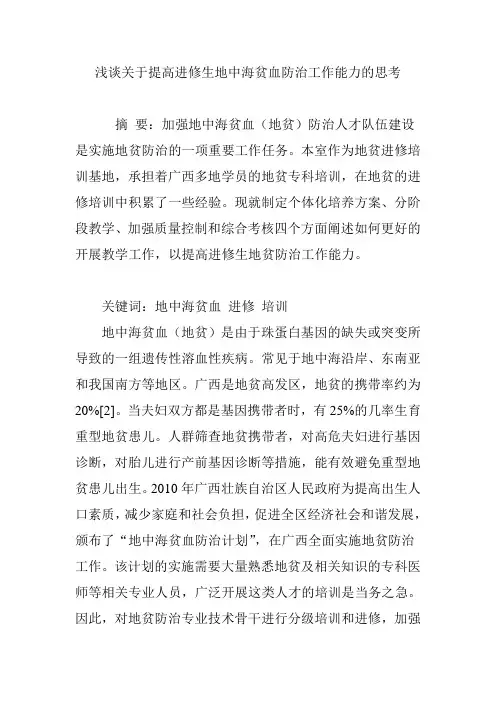 浅谈关于提高进修生地中海贫血防治工作能力的思考

摘 要：加强地中海贫血（地贫）防治人才队伍建设是实施地贫防治的一项重要工作任务。本室作为地贫进修培训基地，承担着广西多地学员的地贫专科培训，在地贫的进修培训中积累了一些经验。现就制定个体化培养方案、分阶段教学、加强质量控制和综合考核四个方面阐述如何更好的开展教学工作，以提高进修生地贫防治工作能力。

关键词：地中海贫血 进修 培训

地中海贫血（地贫）是由于珠蛋白基因的缺失或突变所导致的一组遗传性溶血性疾病。常见于地中海沿岸、东南亚和我国南方等地区。广西是地贫高发区，地贫的携带率约为20%[2]。当夫妇双方都是基因携带者时，有25%的几率生育重型地贫患儿。人群筛查地贫携带者，对高危夫妇进行基因诊断，对胎儿进行产前基因诊断等措施，能有效避免重型地贫患儿出生。2010年广西壮族自治区人民政府为提高出生人口素质，减少家庭和社会负担，促进全区经济社会和谐发展，颁布了“地中海贫血防治计划”，在广西全面实施地贫防治工作。该计划的实施需要大量熟悉地贫及相关知识的专科医师等相关专业人员，广泛开展这类人才的培训是当务之急。因此，对地贫防治专业技术骨干进行分级培训和进修，加强